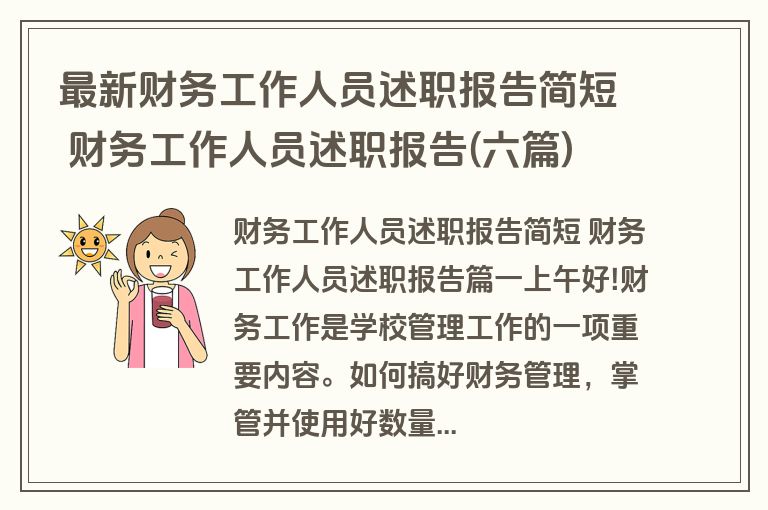 最新财务工作人员述职报告简短 财务工作人员述职报告(六篇)

财务工作人员述职报告简短 财务工作人员述职报告篇一上午好!财务工作是学校管理工作的一项重要内容。如何搞好财务管理，掌管并使用好数量...